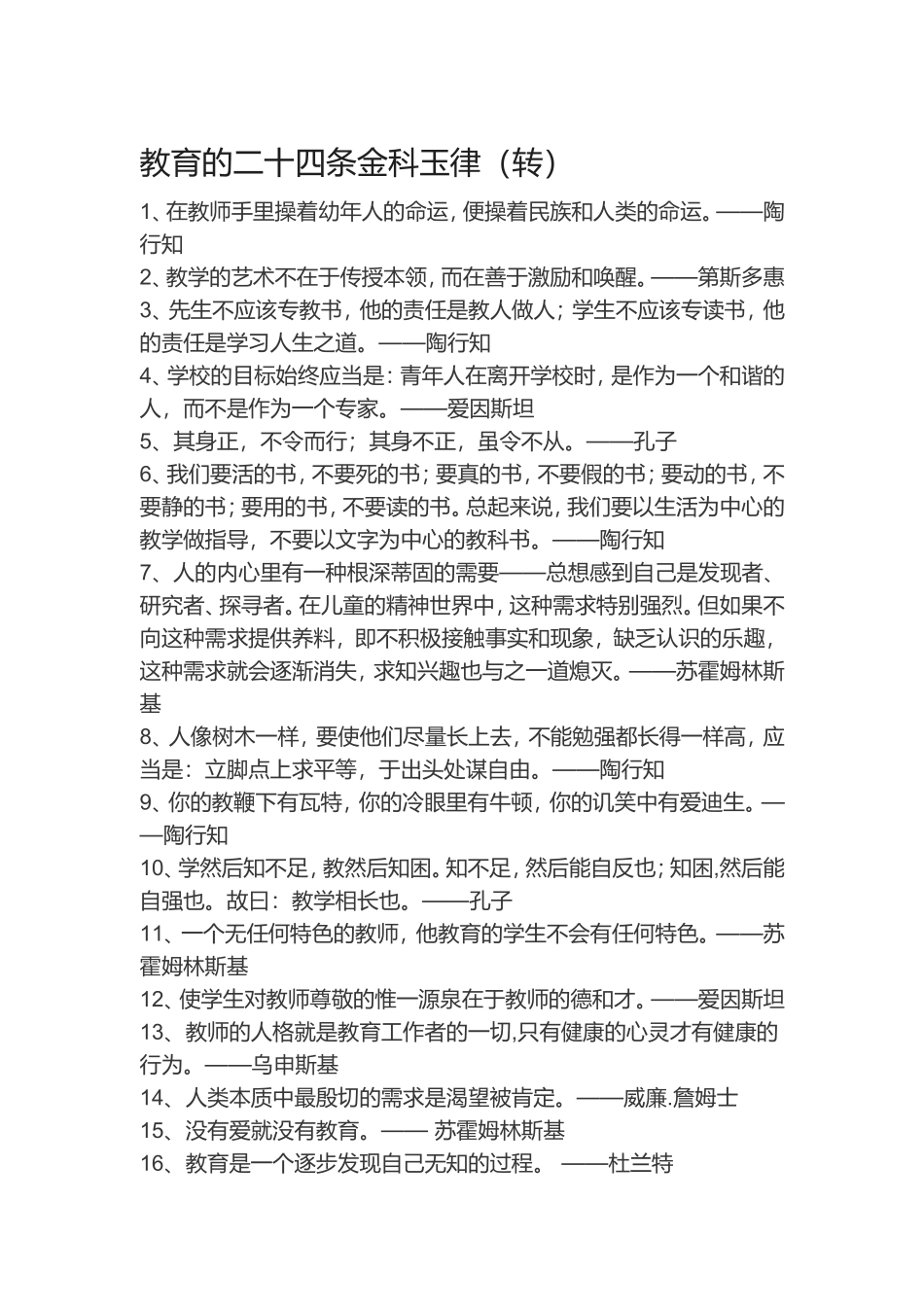 教育的二十四条金科玉律（转）

1、在教师手里操着幼年人的命运，便操着民族和人类的命运。——陶行知
2、教学的艺术不在于传授本领，而在善于激励和唤醒。——第斯多惠
3、先生不应该专教书，他的责任是教人做人；学生不应该专读书，他的责任是学习人生之道。——陶行知
4、学校的目标始终应当是：青年人在离开学校时，是作为一个和谐的人，而不是作为一个专家。——爱因斯坦
5、其身正，不令而行；其身不正，虽令不从。——孔子
6、我们要活的书，不要死的书；要真的书，不要假的书；要动的书，不要静的书；要用的书，不要读的书。总起来说，我们要以生活为中心的教学做指导，不要以文字为中心的教科书。——陶行知
7、人的内心里有一种根深蒂固的需要——总想感到自己是发现者、研究者、探寻者。在儿童的精神世界中，这种需求特别强烈。但如果不向这种需求提供养料，即不积极接触事实和现象，缺乏认识的乐趣，这种需求就会逐渐消失，求知兴趣也与之一道熄灭。——苏霍姆林斯基
8、人像树木一样，要使他们尽量长上去，不能勉强都长得一样高，应当是：立脚点上求平等，于出头处谋自由。——陶行知
9、你的教鞭下有瓦特，你的冷眼里有牛顿，你的讥笑中有爱迪生。——陶行知
10、学然后知不足，教然后知困。知不足，然后能自反也；知困,然后能自强也。故曰：教学相长也。——孔子
11、一个无任何特色的教师，他教育的学生不会有任何特色。——苏霍姆林斯基
12、使学生对教师尊敬的惟一源泉在于教师的德和才。——爱因斯坦
13、教师的人格就是教育工作者的一切,只有健康的心灵才有健康的行为。——乌申斯基
14、人类本质中最殷切的需求是渴望被肯定。——威廉.詹姆士
15、没有爱就没有教育。—— 苏霍姆林斯基
16、教育是一个逐步发现自己无知的过程。 ——杜兰特